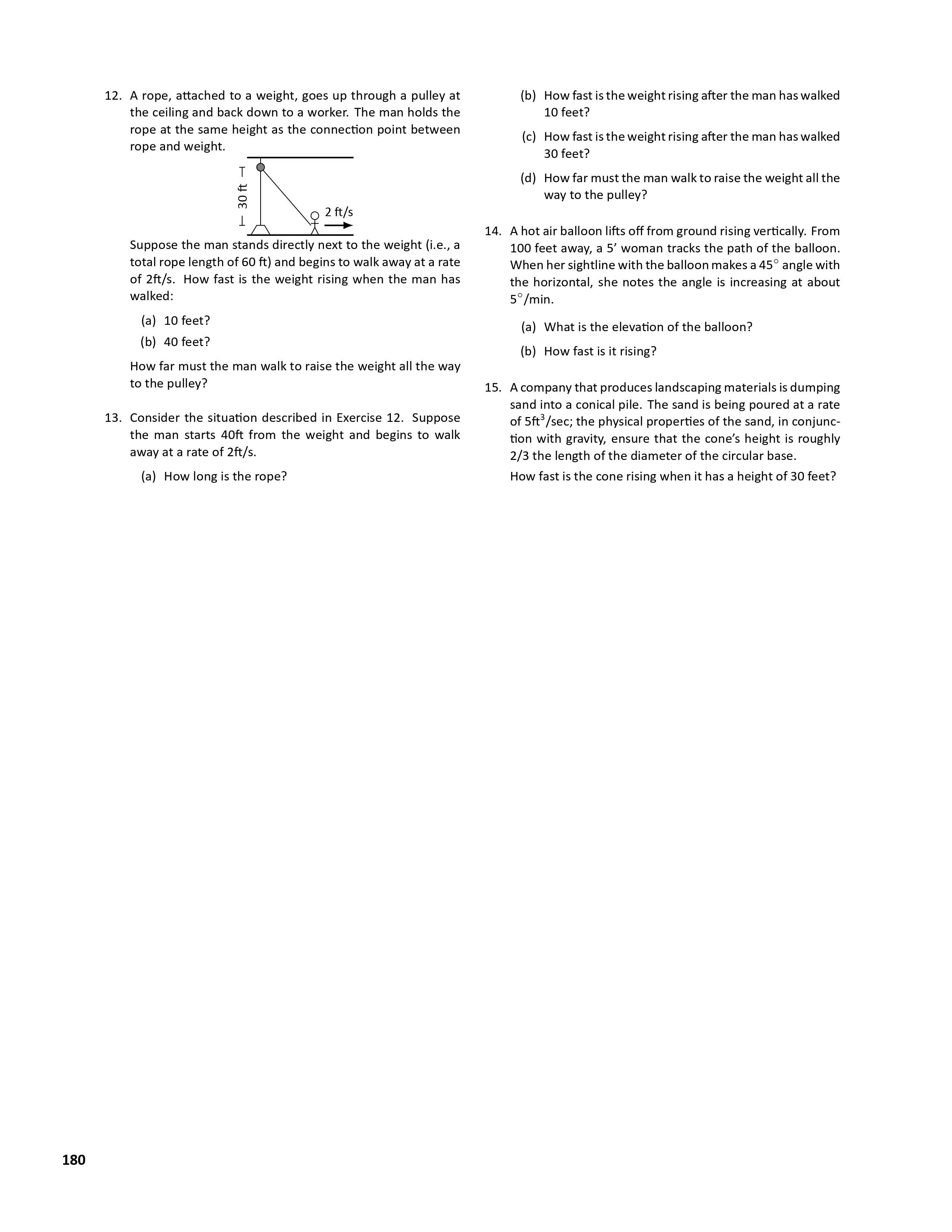 12. A rope, attached to a weight, goes up through a pulley at the ceiling and back down to a worker. The man holds the rope at the same height as the connection point between rope and weight.

30 ft

2 ft/s

Suppose the man stands directly next to the weight (i.e., a total rope length of 60 ft) and begins to walk away at a rate of 2ft/s. How fast is the weight rising when the man has walked:

(a) 10 feet?

(b) 40 feet?

How far must the man walk to raise the weight all the way to the pulley?

13. Consider the situation described in Exercise 12. Suppose the man starts 40ft from the weight and begins to walk away at a rate of 2ft/s.

(a) How long is the rope?

(b) How fast is the weight rising after the man has walked 10 feet?

(c) How fast is the weight rising after the man has walked 30 feet?

(d) How far must the man walk to raise the weight all the way to the pulley?

14. A hot air balloon lifts off from ground rising vertically. From 100 feet away, a 5' woman tracks the path of the balloon. When her sightline with the balloon makes a $45^\circ$ angle with the horizontal, she notes the angle is increasing at about $5^\circ$/min.

(a) What is the elevation of the balloon?

(b) How fast is it rising?

15. A company that produces landscaping materials is dumping sand into a conical pile. The sand is being poured at a rate of $5ft^3$/sec; the physical properties of the sand, in conjunction with gravity, ensure that the cone's height is roughly 2/3 the length of the diameter of the circular base.

How fast is the cone rising when it has a height of 30 feet?

180